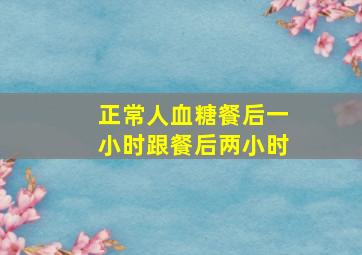 正常人血糖餐后一小时跟餐后两小时